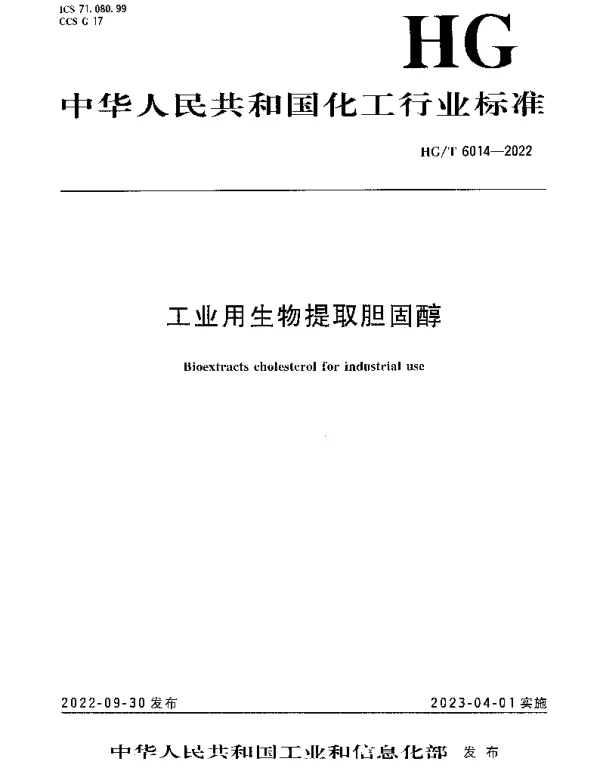 ICS 71.080.99
CCS G 17

HG

中华人民共和国化工行业标准

HG/T 6014—2022

工业用生物提取胆固醇

Bioextracts cholesterol for industrial use

2022-09-30 发布

2023-04-01 实施

中华人民共和国工业和信息化部 发布